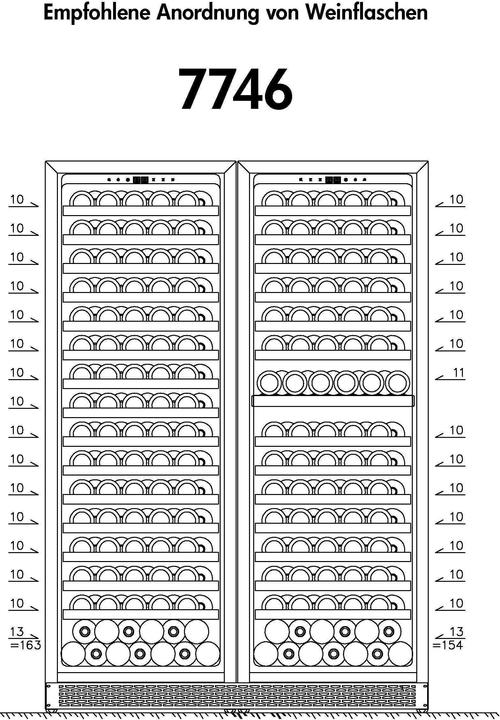 Empfohlene Anordnung von Weinflaschen

7746

10
10
10
10
10
10
10
10
10
10
10
10
10
10
10
13
=163

10
10
10
10
10
10
11
10
10
10
10
10
10
10
13
=154